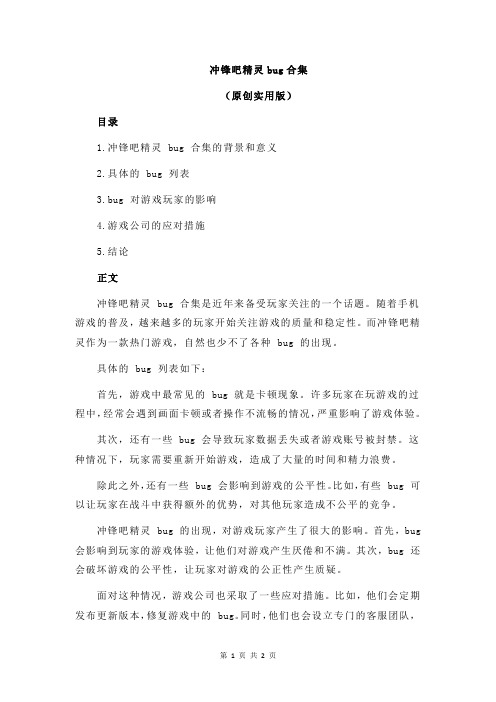 冲锋吧精灵 bug 合集

（原创实用版）

目录

1.冲锋吧精灵 bug 合集的背景和意义

2.具体的 bug 列表

3.bug 对游戏玩家的影响

4.游戏公司的应对措施

5.结论

正文

冲锋吧精灵 bug 合集是近年来备受玩家关注的一个话题。随着手机游戏的普及，越来越多的玩家开始关注游戏的质量和稳定性。而冲锋吧精灵作为一款热门游戏，自然也少不了各种 bug 的出现。

具体的 bug 列表如下：

首先，游戏中最常见的 bug 就是卡顿现象。许多玩家在玩游戏的过程中，经常会遇到画面卡顿或者操作不流畅的情况，严重影响了游戏体验。

其次，还有一些 bug 会导致玩家数据丢失或者游戏账号被封禁。这种情况下，玩家需要重新开始游戏，造成了大量的时间和精力浪费。

除此之外，还有一些 bug 会影响到游戏的公平性。比如，有些 bug 可以让玩家在战斗中获得额外的优势，对其他玩家造成不公平的竞争。

冲锋吧精灵 bug 的出现，对游戏玩家产生了很大的影响。首先，bug 会影响到玩家的游戏体验，让他们对游戏产生厌倦和不满。其次，bug 还会破坏游戏的公平性，让玩家对游戏的公正性产生质疑。

面对这种情况，游戏公司也采取了一些应对措施。比如，他们会定期发布更新版本，修复游戏中的 bug。同时，他们也会设立专门的客服团队，

第 1 页 共 2 页